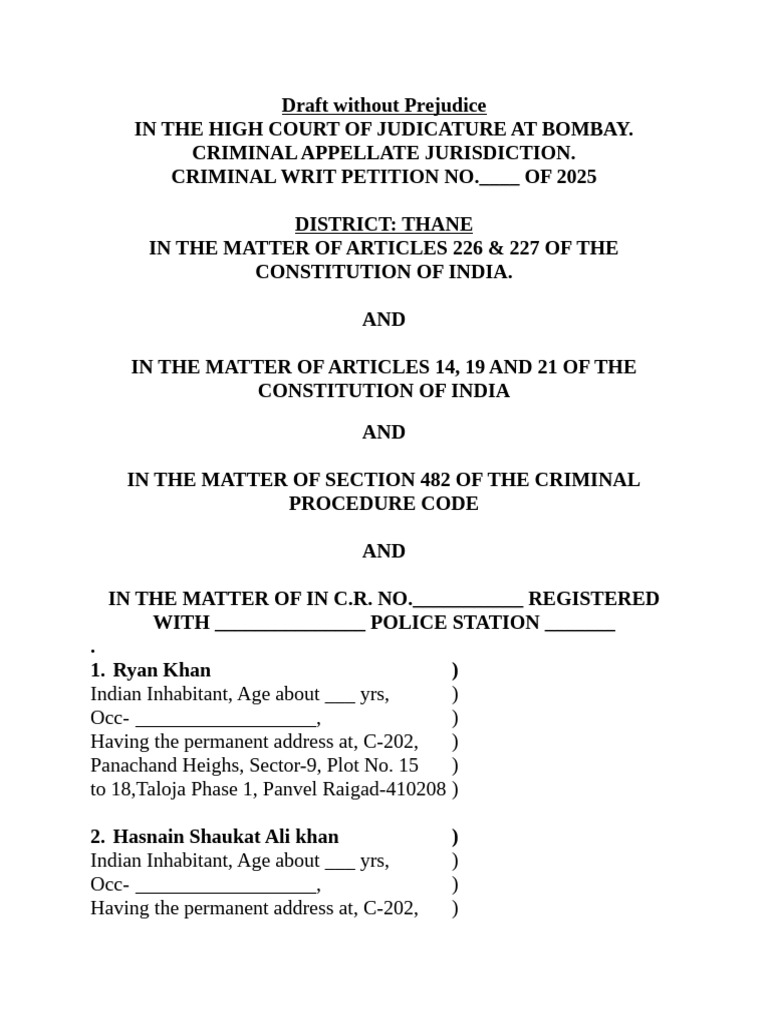 Draft without Prejudice
IN THE HIGH COURT OF JUDICATURE AT BOMBAY.
CRIMINAL APPELLATE JURISDICTION.
CRIMINAL WRIT PETITION NO.____ OF 2025

DISTRICT: THANE
IN THE MATTER OF ARTICLES 226 & 227 OF THE CONSTITUTION OF INDIA.

AND

IN THE MATTER OF ARTICLES 14, 19 AND 21 OF THE CONSTITUTION OF INDIA

AND

IN THE MATTER OF SECTION 482 OF THE CRIMINAL PROCEDURE CODE

AND

IN THE MATTER OF IN C.R. NO.___________ REGISTERED WITH _______________ POLICE STATION _______
.
1. Ryan Khan )
Indian Inhabitant, Age about ___ yrs, )
Occ- __________________, )
Having the permanent address at, C-202, )
Panachand Heighs, Sector-9, Plot No. 15 )
to 18,Taloja Phase 1, Panvel Raigad-410208 )

2. Hasnain Shaukat Ali khan )
Indian Inhabitant, Age about ___ yrs, )
Occ- __________________, )
Having the permanent address at, C-202, )